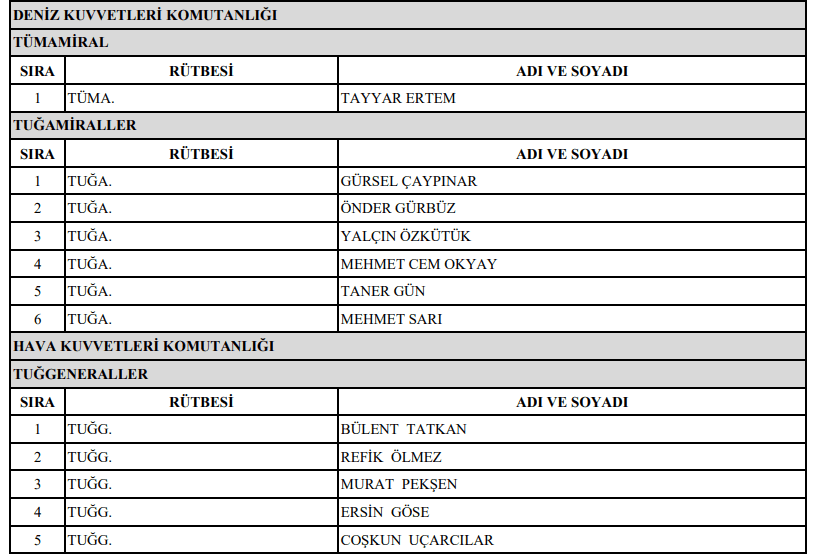 DENİZ KUVVETLERİ KOMUTANLIĞI

TÜMAMİRAL

| SIRA | RÜTBESİ | ADI VE SOYADI |
|---|---|---|
| 1 | TÜMA. | TAYYAR ERTEM |

TUĞAMİRALLER

| SIRA | RÜTBESİ | ADI VE SOYADI |
|---|---|---|
| 1 | TUĞA. | GÜRSEL ÇAYPINAR |
| 2 | TUĞA. | ÖNDER GÜRBÜZ |
| 3 | TUĞA. | YALÇIN ÖZKÜTÜK |
| 4 | TUĞA. | MEHMET CEM OKYAY |
| 5 | TUĞA. | TANER GÜN |
| 6 | TUĞA. | MEHMET SARI |

HAVA KUVVETLERİ KOMUTANLIĞI

TUĞGENERALLER

| SIRA | RÜTBESİ | ADI VE SOYADI |
|---|---|---|
| 1 | TUĞG. | BÜLENT TATKAN |
| 2 | TUĞG. | REFİK ÖLMEZ |
| 3 | TUĞG. | MURAT PEKŞEN |
| 4 | TUĞG. | ERSİN GÖSE |
| 5 | TUĞG. | COŞKUN UÇARCILAR |